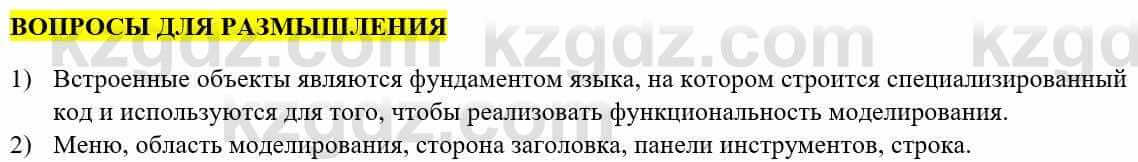 ВОПРОСЫ ДЛЯ РАЗМЫШЛЕНИЯ

kzgdz.com kzgdz.com kzgd

1) Встроенные объекты являются фундаментом языка, на котором строится специализированный код и используются для того, чтобы реализовать функциональность моделирования.

2) Меню, область моделирования, сторона заголовка, панели инструментов, строка.